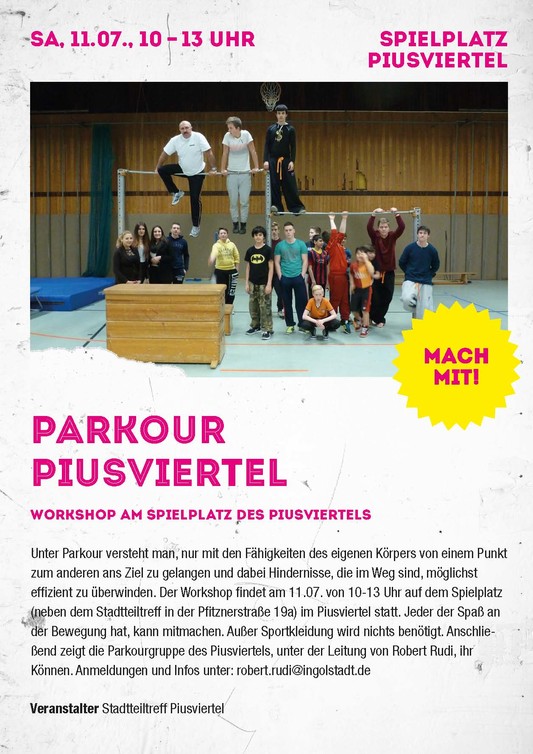 SA, 11.07., 10 – 13 UHR

SPIELPLATZ PIUSVIERTEL

MACH MIT!

PARKOUR PIUSVIERTEL

WORKSHOP AM SPIELPLATZ DES PIUSVIERTELS

Unter Parkour versteht man, nur mit den Fähigkeiten des eigenen Körpers von einem Punkt zum anderen ans Ziel zu gelangen und dabei Hindernisse, die im Weg sind, möglichst effizient zu überwinden. Der Workshop findet am 11.07. von 10-13 Uhr auf dem Spielplatz (neben dem Stadtteiltreff in der Pfitznerstraße 19a) im Piusviertel statt. Jeder der Spaß an der Bewegung hat, kann mitmachen. Außer Sportkleidung wird nichts benötigt. Anschließend zeigt die Parkourgruppe des Piusviertels, unter der Leitung von Robert Rudi, ihr Können. Anmeldungen und Infos unter: robert.rudi@ingolstadt.de

Veranstalter Stadtteiltreff Piusviertel